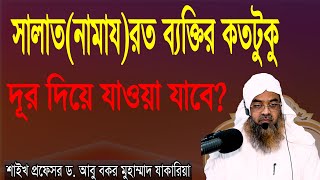 সালাত(নামায)রত ব্যক্তির কতটুকু

দূর দিয়ে যাওয়া যাবে?

শাইখ প্রফেসর ড. আবু বকর মুহাম্মাদ যাকারিয়া